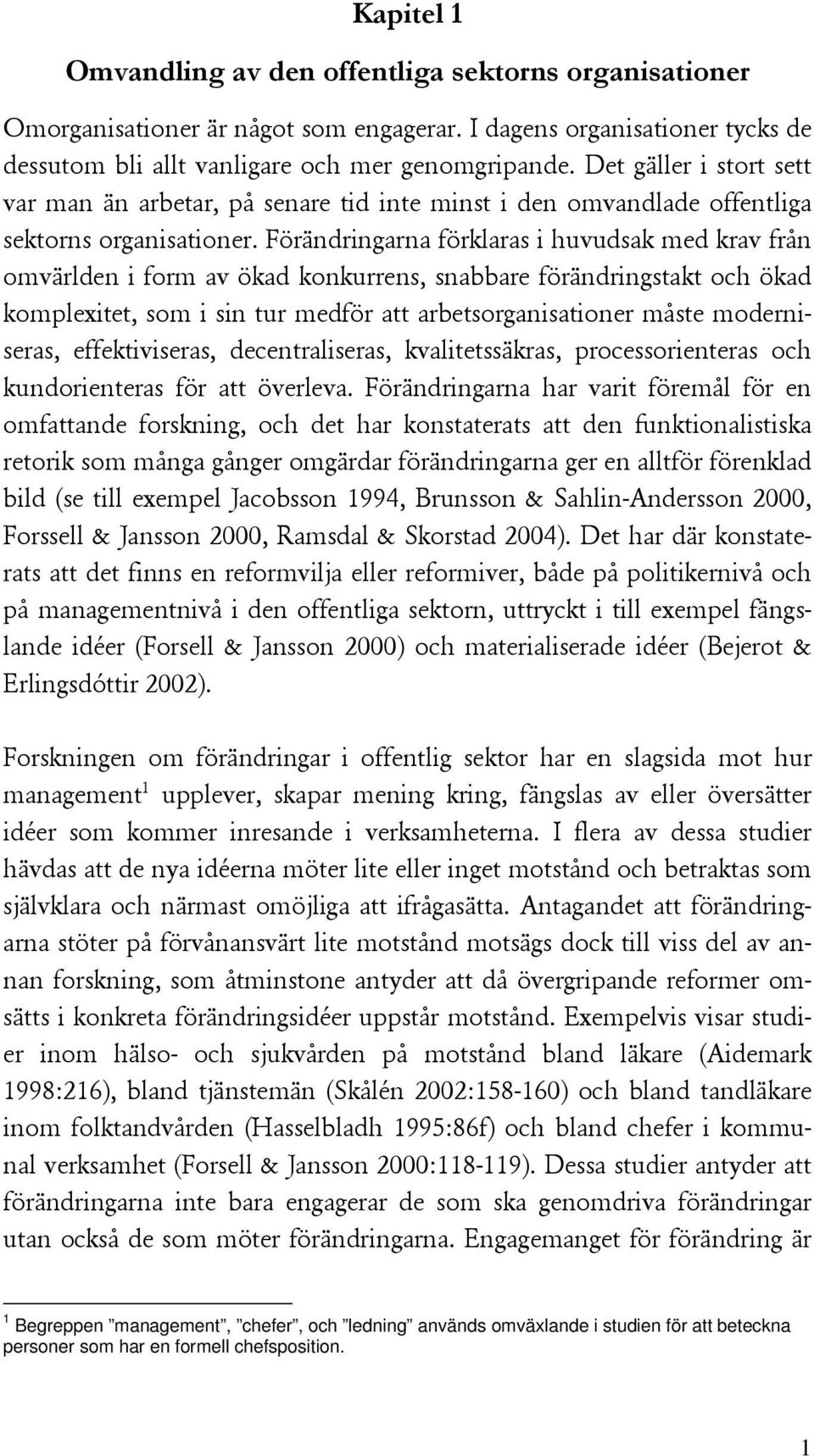 Kapitel 1

Omvandling av den offentliga sektorns organisationer

Omorganisationer är något som engagerar. I dagens organisationer tycks de dessutom bli allt vanligare och mer genomgripande. Det gäller i stort sett var man än arbetar, på senare tid inte minst i den omvandlade offentliga sektorns organisationer. Förändringarna förklaras i huvudsak med krav från omvärlden i form av ökad konkurrens, snabbare förändringstakt och ökad komplexitet, som i sin tur medför att arbetsorganisationer måste moderniseras, effektiviseras, decentraliseras, kvalitetssäkras, processorienteras och kundorienteras för att överleva. Förändringarna har varit föremål för en omfattande forskning, och det har konstaterats att den funktionalistiska retorik som många gånger omgärdar förändringarna ger en alltför förenklad bild (se till exempel Jacobsson 1994, Brunsson & Sahlin-Andersson 2000, Forssell & Jansson 2000, Ramsdal & Skorstad 2004). Det har där konstaterats att det finns en reformvilja eller reformiver, både på politikernivå och på managementnivå i den offentliga sektorn, uttryckt i till exempel fängslande idéer (Forsell & Jansson 2000) och materialiserade idéer (Bejerot & Erlingsdóttir 2002).

Forskningen om förändringar i offentlig sektor har en slagsida mot hur management$^1$ upplever, skapar mening kring, fängslas av eller översätter idéer som kommer inresande i verksamheterna. I flera av dessa studier hävdas att de nya idéerna möter lite eller inget motstånd och betraktas som självklara och närmast omöjliga att ifrågasätta. Antagandet att förändringarna stöter på förvånansvärt lite motstånd motsägs dock till viss del av annan forskning, som åtminstone antyder att då övergripande reformer omsätts i konkreta förändringsidéer uppstår motstånd. Exempelvis visar studier inom hälso- och sjukvården på motstånd bland läkare (Aidemark 1998:216), bland tjänstemän (Skålén 2002:158-160) och bland tandläkare inom folktandvården (Hasselbladh 1995:86f) och bland chefer i kommunal verksamhet (Forsell & Jansson 2000:118-119). Dessa studier antyder att förändringarna inte bara engagerar de som ska genomdriva förändringar utan också de som möter förändringarna. Engagemanget för förändring är

$^1$ Begreppen ”management”, ”chefer”, och ”ledning” används omväxlande i studien för att beteckna personer som har en formell chefsposition.

1